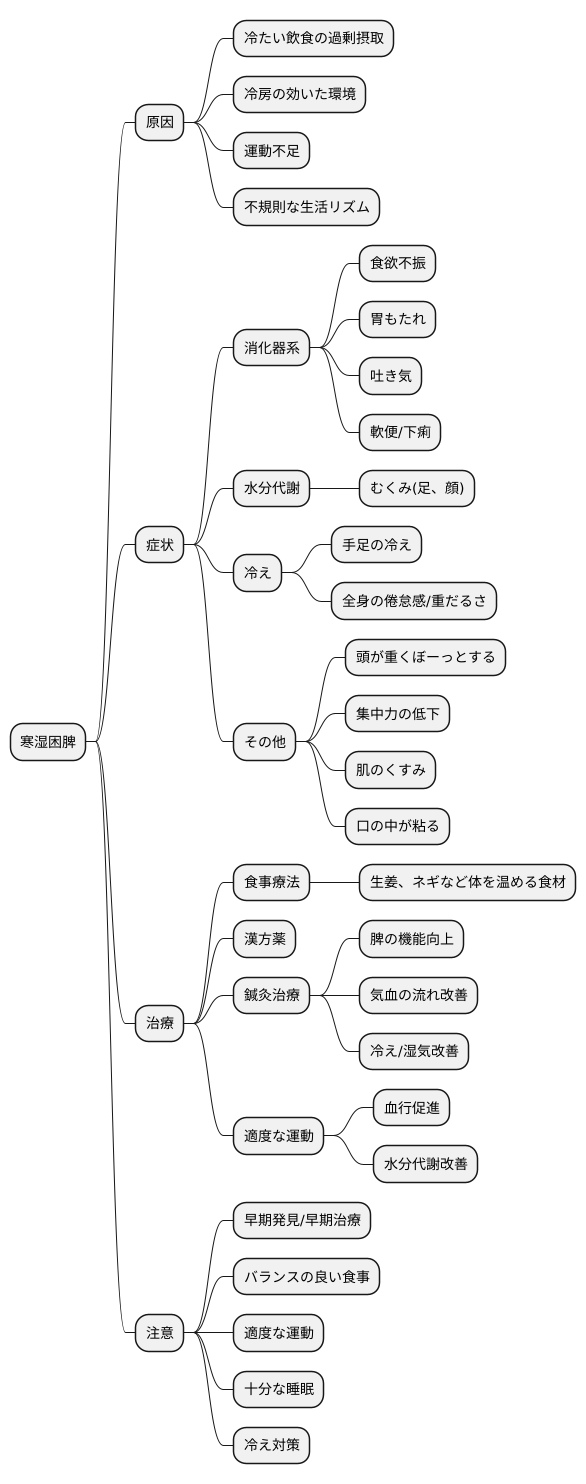 寒湿困脾

原因

冷たい飲食の過剰摂取

冷房の効いた環境

運動不足

不規則な生活リズム

症状

消化器系

食欲不振

胃もたれ

吐き気

軟便/下痢

水分代謝

むくみ(足、顔)

冷え

手足の冷え

全身の倦怠感/重だるさ

その他

頭が重くぼーっとする

集中力の低下

肌のくすみ

口の中が粘る

治療

食事療法

生姜、ネギなど体を温める食材

漢方薬

鍼灸治療

脾の機能向上

気血の流れ改善

冷え/湿気改善

適度な運動

血行促進

水分代謝改善

注意

早期発見/早期治療

バランスの良い食事

適度な運動

十分な睡眠

冷え対策